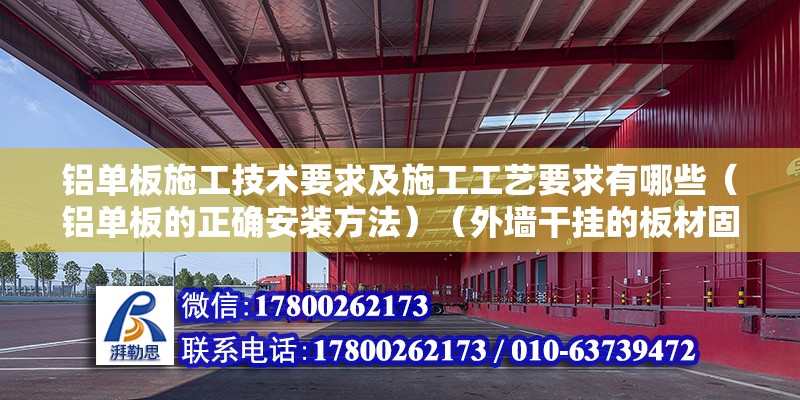 铝单板施工技术要求及施工工艺要求有哪些（铝单板的正确安装方法）（外墙干挂的板材固

湃勒思

微信：17800262173

联系电话：17800262173 / 010-63739472